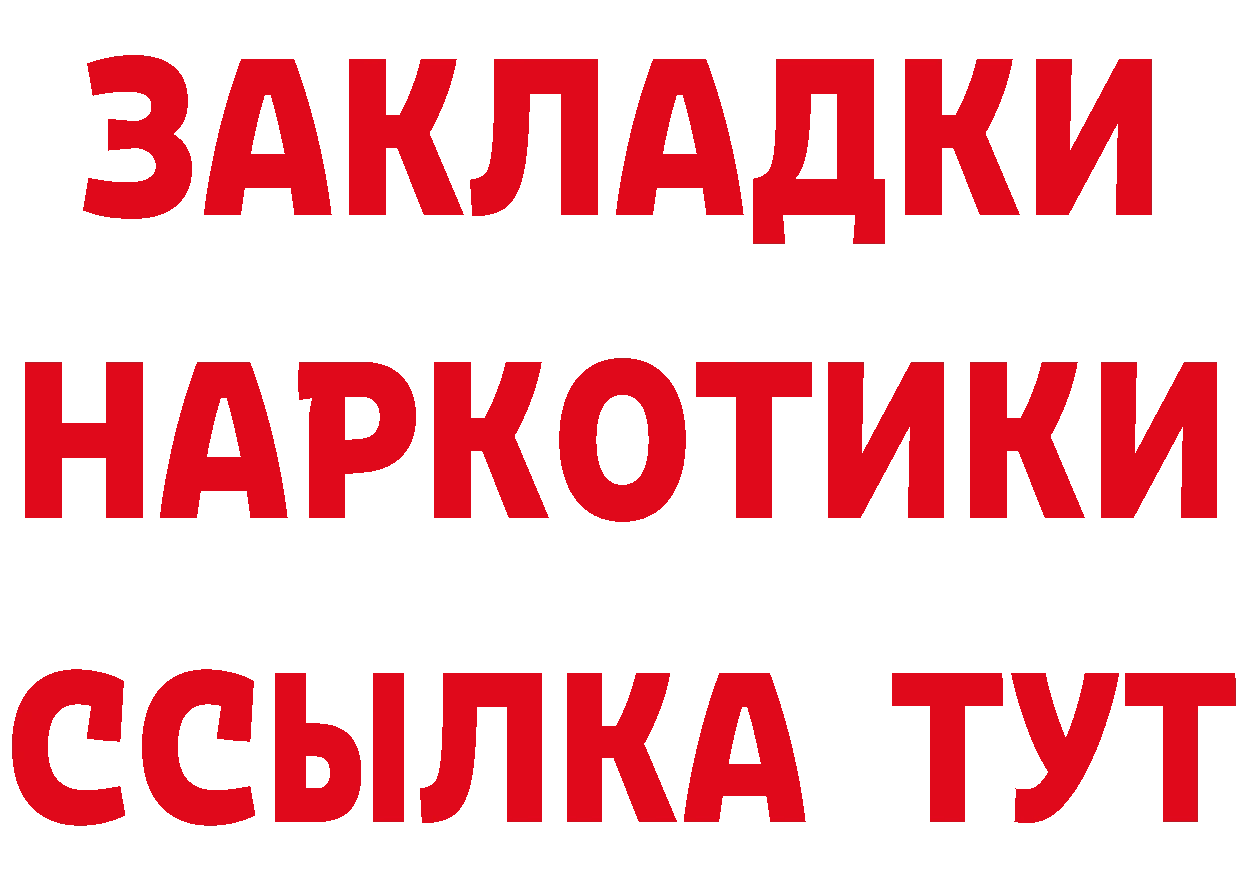 ЗАКЛАДКИ НАРКОТИКИ ССЫЛКА ТУТ